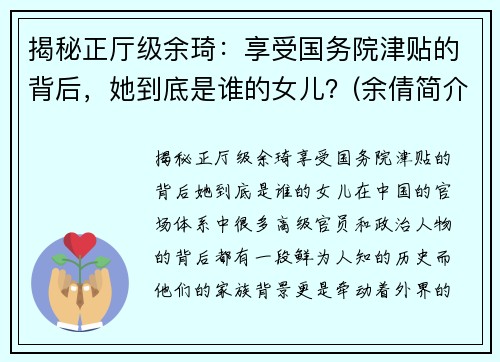 揭秘正厅级余琦：享受国务院津贴的背后，她到底是谁的女儿?（余倩简介

揭秘正厅级余琦享受国务院津贴的背后她到底是谁的女儿在中国的官场体系中很多高级官员和政治人物的背后都有一段鲜为人知的历史而他们的家族背景更是牵动着外界的